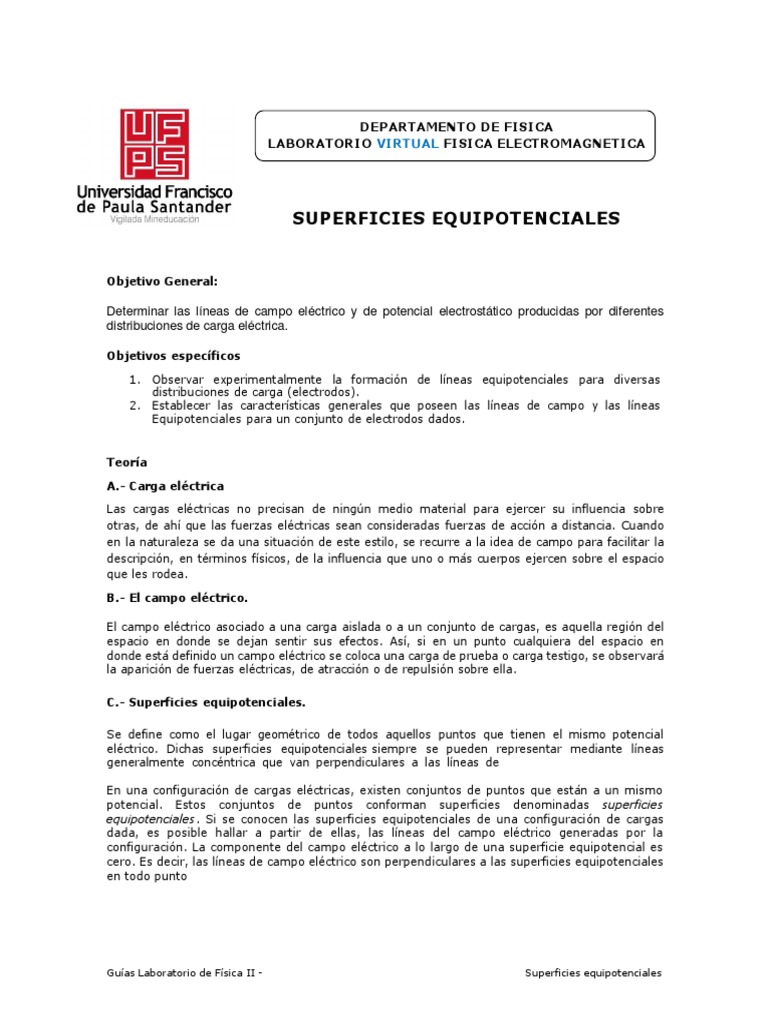 UFPS
Universidad Francisco de Paula Santander
Vigilada Mineducación

DEPARTAMENTO DE FISICA
LABORATORIO VIRTUAL FISICA ELECTROMAGNETICA

SUPERFICIES EQUIPOTENCIALES

Objetivo General:

Determinar las líneas de campo eléctrico y de potencial electrostático producidas por diferentes distribuciones de carga eléctrica.

Objetivos específicos

1. Observar experimentalmente la formación de líneas equipotenciales para diversas distribuciones de carga (electrodos).
2. Establecer las características generales que poseen las líneas de campo y las líneas Equipotenciales para un conjunto de electrodos dados.

Teoría

A.- Carga eléctrica

Las cargas eléctricas no precisan de ningún medio material para ejercer su influencia sobre otras, de ahí que las fuerzas eléctricas sean consideradas fuerzas de acción a distancia. Cuando en la naturaleza se da una situación de este estilo, se recurre a la idea de campo para facilitar la descripción, en términos físicos, de la influencia que uno o más cuerpos ejercen sobre el espacio que les rodea.

B.- El campo eléctrico.

El campo eléctrico asociado a una carga aislada o a un conjunto de cargas, es aquella región del espacio en donde se dejan sentir sus efectos. Así, si en un punto cualquiera del espacio en donde está definido un campo eléctrico se coloca una carga de prueba o carga testigo, se observará la aparición de fuerzas eléctricas, de atracción o de repulsión sobre ella.

C.- Superficies equipotenciales.

Se define como el lugar geométrico de todos aquellos puntos que tienen el mismo potencial eléctrico. Dichas superficies equipotenciales siempre se pueden representar mediante líneas generalmente concéntrica que van perpendiculares a las líneas de

En una configuración de cargas eléctricas, existen conjuntos de puntos que están a un mismo potencial. Estos conjuntos de puntos conforman superficies denominadas superficies equipotenciales. Si se conocen las superficies equipotenciales de una configuración de cargas dada, es posible hallar a partir de ellas, las líneas del campo eléctrico generadas por la configuración. La componente del campo eléctrico a lo largo de una superficie equipotencial es cero. Es decir, las líneas de campo eléctrico son perpendiculares a las superficies equipotenciales en todo punto

Guías Laboratorio de Física II -          Superficies equipotenciales